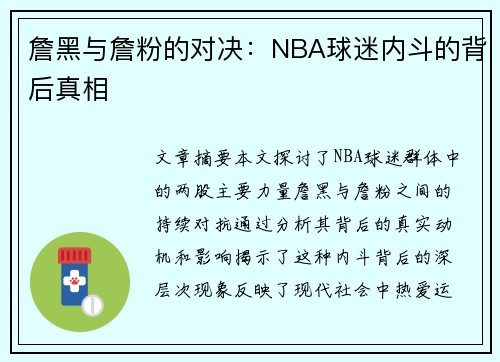 詹黑与詹粉的对决：NBA球迷内斗的背后真相

文章摘要本文探讨了NBA球迷群体中的两股主要力量詹黑与詹粉之间的持续对抗通过分析其背后的真实动机和影响揭示了这种内斗背后的深层次现象反映了现代社会中热爱运